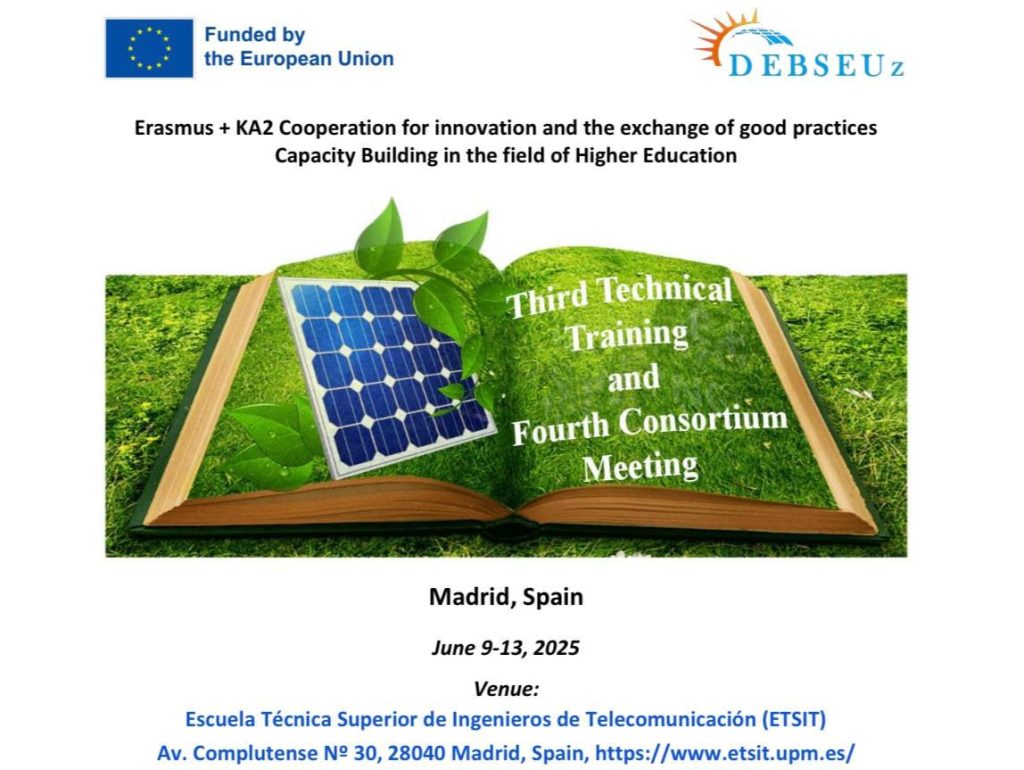 Funded by
the European Union

DEBSEUz

Erasmus + KA2 Cooperation for innovation and the exchange of good practices
Capacity Building in the field of Higher Education

Third Technical
Training
and
Fourth Consortium
Meeting

Madrid, Spain

June 9-13, 2025

Venue:
Escuela Técnica Superior de Ingenieros de Telecomunicación (ETSIT)
Av. Complutense Nº 30, 28040 Madrid, Spain, https://www.etsit.upm.es/